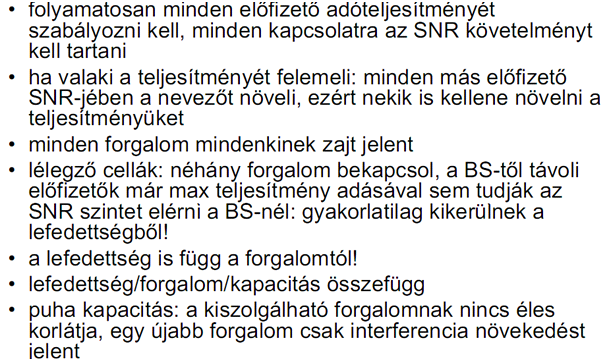 • folyamatosan minden előfizető adóteljesítményét szabályozni kell, minden kapcsolatra az SNR követelményt kell tartani

• ha valaki a teljesítményét felemeli: minden más előfizető SNR-jében a nevezőt növeli, ezért nekik is kellene növelni a teljesítményüket

• minden forgalom mindenkinek zajt jelent

• lélegző cellák: néhány forgalom bekapcsol, a BS-től távoli előfizetők már max teljesítmény adásával sem tudják az SNR szintet elérni a BS-nél: gyakorlatilag kikerülnek a lefedettségből!

• a lefedettség is függ a forgalomtól!

• lefedettség/forgalom/kapacitás összefügg

• puha kapacitás: a kiszolgálható forgalomnak nincs éles korlátja, egy újabb forgalom csak interferencia növekedést jelent